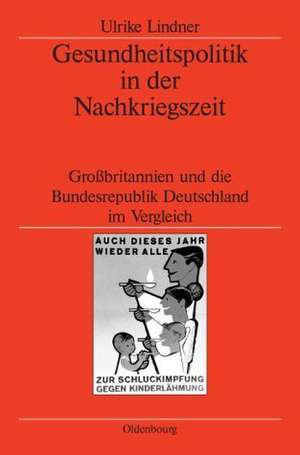 Ulrike Lindner

Gesundheitspolitik in der Nachkriegszeit

Großbritannien und die Bundesrepublik Deutschland im Vergleich

AUCH DIESES JAHR WIEDER ALLE

ZUR SCHLUCKIMPFUNG GEGEN KINDERLÄHMUNG

Oldenbourg